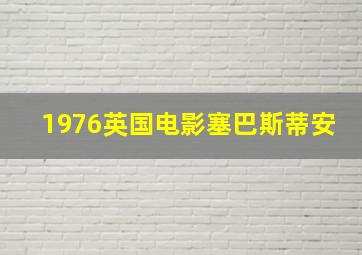 1976英国电影塞巴斯蒂安